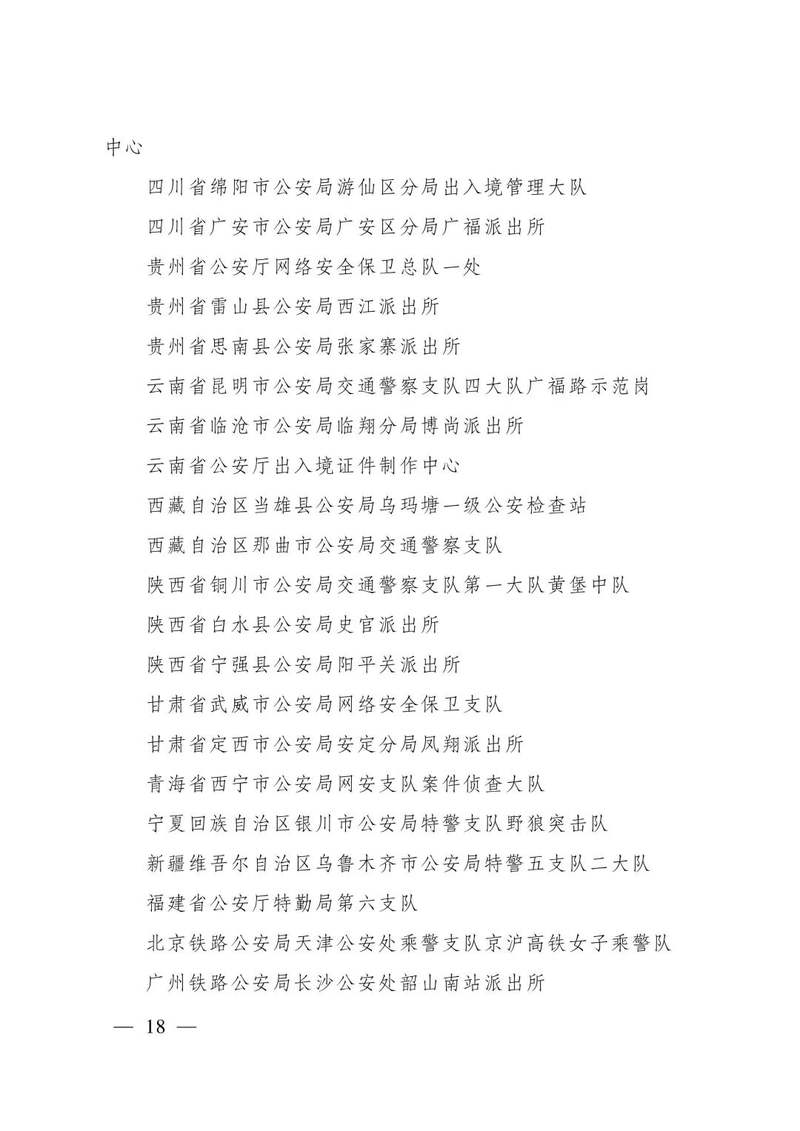 中心

四川省绵阳市公安局游仙区分局出入境管理大队

四川省广安市公安局广安区分局广福派出所

贵州省公安厅网络安全保卫总队一处

贵州省雷山县公安局西江派出所

贵州省思南县公安局张家寨派出所

云南省昆明市公安局交通警察支队四大队广福路示范岗

云南省临沧市公安局临翔分局博尚派出所

云南省公安厅出入境证件制作中心

西藏自治区当雄县公安局乌玛塘一级公安检查站

西藏自治区那曲市公安局交通警察支队

陕西省铜川市公安局交通警察支队第一大队黄堡中队

陕西省白水县公安局史官派出所

陕西省宁强县公安局阳平关派出所

甘肃省武威市公安局网络安全保卫支队

甘肃省定西市公安局安定分局凤翔派出所

青海省西宁市公安局网安支队案件侦查大队

宁夏回族自治区银川市公安局特警支队野狼突击队

新疆维吾尔自治区乌鲁木齐市公安局特警五支队二大队

福建省公安厅特勤局第六支队

北京铁路公安局天津公安处乘警支队京沪高铁女子乘警队

广州铁路公安局长沙公安处韶山南站派出所

— 18 —